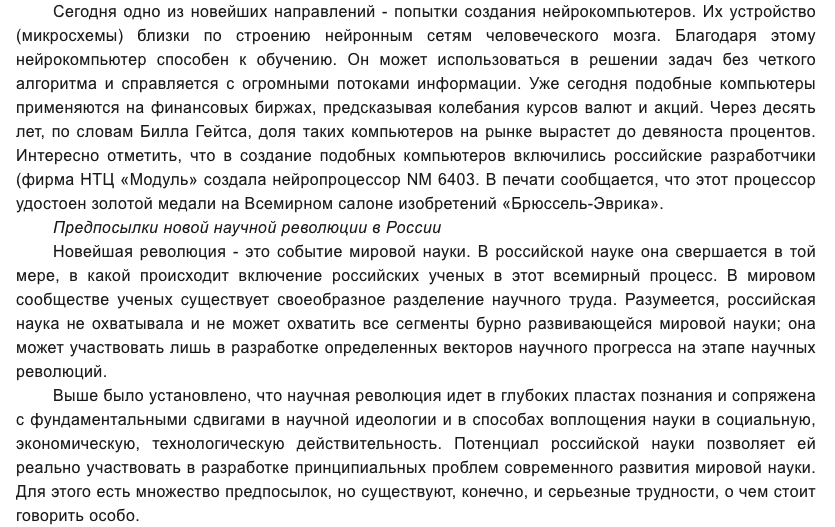 Сегодня одно из новейших направлений - попытки создания нейрокомпьютеров. Их устройство (микросхемы) близки по строению нейронным сетям человеческого мозга. Благодаря этому нейрокомпьютер способен к обучению. Он может использоваться в решении задач без четкого алгоритма и справляется с огромными потоками информации. Уже сегодня подобные компьютеры применяются на финансовых биржах, предсказывая колебания курсов валют и акций. Через десять лет, по словам Билла Гейтса, доля таких компьютеров на рынке вырастет до девяноста процентов. Интересно отметить, что в создание подобных компьютеров включились российские разработчики (фирма НТЦ «Модуль» создала нейропроцессор NM 6403. В печати сообщается, что этот процессор удостоен золотой медали на Всемирном салоне изобретений «Брюссель-Эврика».

Предпосылки новой научной революции в России

Новейшая революция - это событие мировой науки. В российской науке она свершается в той мере, в какой происходит включение российских ученых в этот всемирный процесс. В мировом сообществе ученых существует своеобразное разделение научного труда. Разумеется, российская наука не охватывала и не может охватить все сегменты бурно развивающейся мировой науки; она может участвовать лишь в разработке определенных векторов научного прогресса на этапе научных революций.

Выше было установлено, что научная революция идет в глубоких пластах познания и сопряжена с фундаментальными сдвигами в научной идеологии и в способах воплощения науки в социальную, экономическую, технологическую действительность. Потенциал российской науки позволяет ей реально участвовать в разработке принципиальных проблем современного развития мировой науки. Для этого есть множество предпосылок, но существуют, конечно, и серьезные трудности, о чем стоит говорить особо.